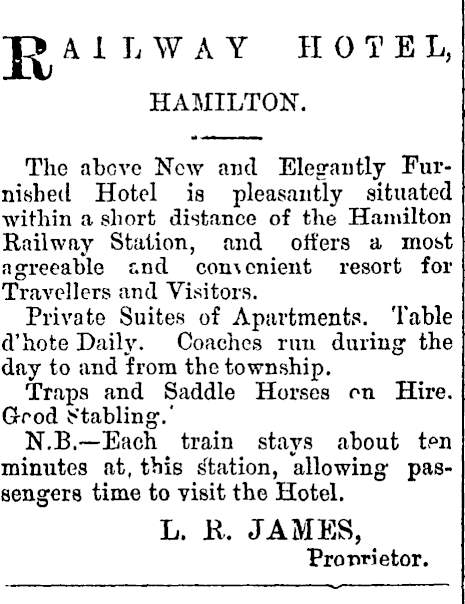 RAILWAY HOTEL,

HAMILTON.

The above New and Elegantly Furnished Hotel is pleasantly situated within a short distance of the Hamilton Railway Station, and offers a most agreeable and convenient resort for Travellers and Visitors.

Private Suites of Apartments. Table d'hote Daily. Coaches run during the day to and from the township.

Traps and Saddle Horses on Hire. Good Stabling.

N.B.—Each train stays about ten minutes at this station, allowing passengers time to visit the Hotel.

L. R. JAMES,
Proprietor.